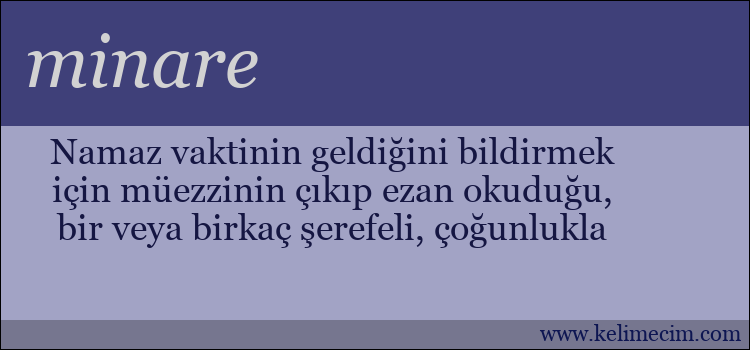 minare

Namaz vaktinin geldiğini bildirmek için müezzinin çıkıp ezan okuduğu, bir veya birkaç şerefeli, çoğunlukla

www.kelimecim.com